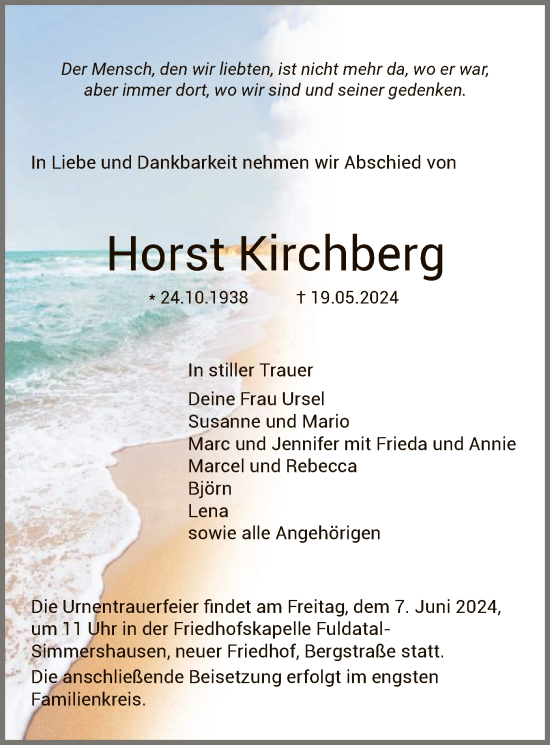 Der Mensch, den wir liebten, ist nicht mehr da, wo er war, aber immer dort, wo wir sind und seiner gedenken.

In Liebe und Dankbarkeit nehmen wir Abschied von

Horst Kirchberg

* 24.10.1938 † 19.05.2024

In stiller Trauer

Deine Frau Ursel
Susanne und Mario
Marc und Jennifer mit Frieda und Annie
Marcel und Rebecca
Björn
Lena
sowie alle Angehörigen

Die Urnentrauerfeier findet am Freitag, dem 7. Juni 2024, um 11 Uhr in der Friedhofskapelle Fuldatal-Simmershausen, neuer Friedhof, Bergstraße statt.

Die anschließende Beisetzung erfolgt im engsten Familienkreis.